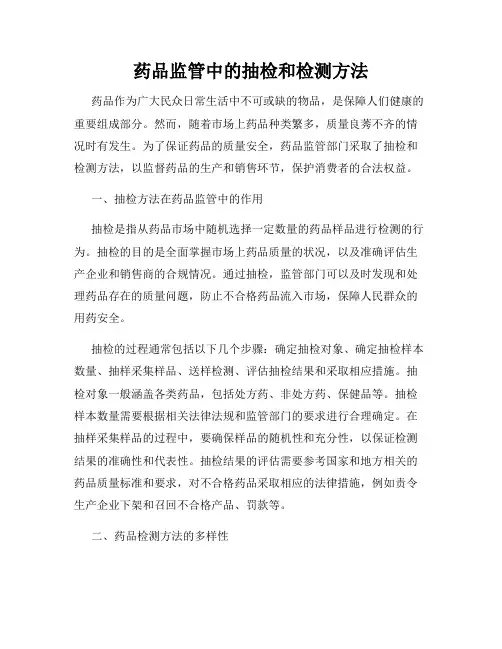 药品监管中的抽检和检测方法

药品作为广大民众日常生活中不可或缺的物品，是保障人们健康的重要组成部分。然而，随着市场上药品种类繁多，质量良莠不齐的情况时有发生。为了保证药品的质量安全，药品监管部门采取了抽检和检测方法，以监督药品的生产和销售环节，保护消费者的合法权益。

一、抽检方法在药品监管中的作用

抽检是指从药品市场中随机选择一定数量的药品样品进行检测的行为。抽检的目的是全面掌握市场上药品质量的状况，以及准确评估生产企业和销售商的合规情况。通过抽检，监管部门可以及时发现和处理药品存在的质量问题，防止不合格药品流入市场，保障人民群众的用药安全。

抽检的过程通常包括以下几个步骤：确定抽检对象、确定抽检样本数量、抽样采集样品、送样检测、评估抽检结果和采取相应措施。抽检对象一般涵盖各类药品，包括处方药、非处方药、保健品等。抽检样本数量需要根据相关法律法规和监管部门的要求进行合理确定。在抽样采集样品的过程中，要确保样品的随机性和充分性，以保证检测结果的准确性和代表性。抽检结果的评估需要参考国家和地方相关的药品质量标准和要求，对不合格药品采取相应的法律措施，例如责令生产企业下架和召回不合格产品、罚款等。

二、药品检测方法的多样性